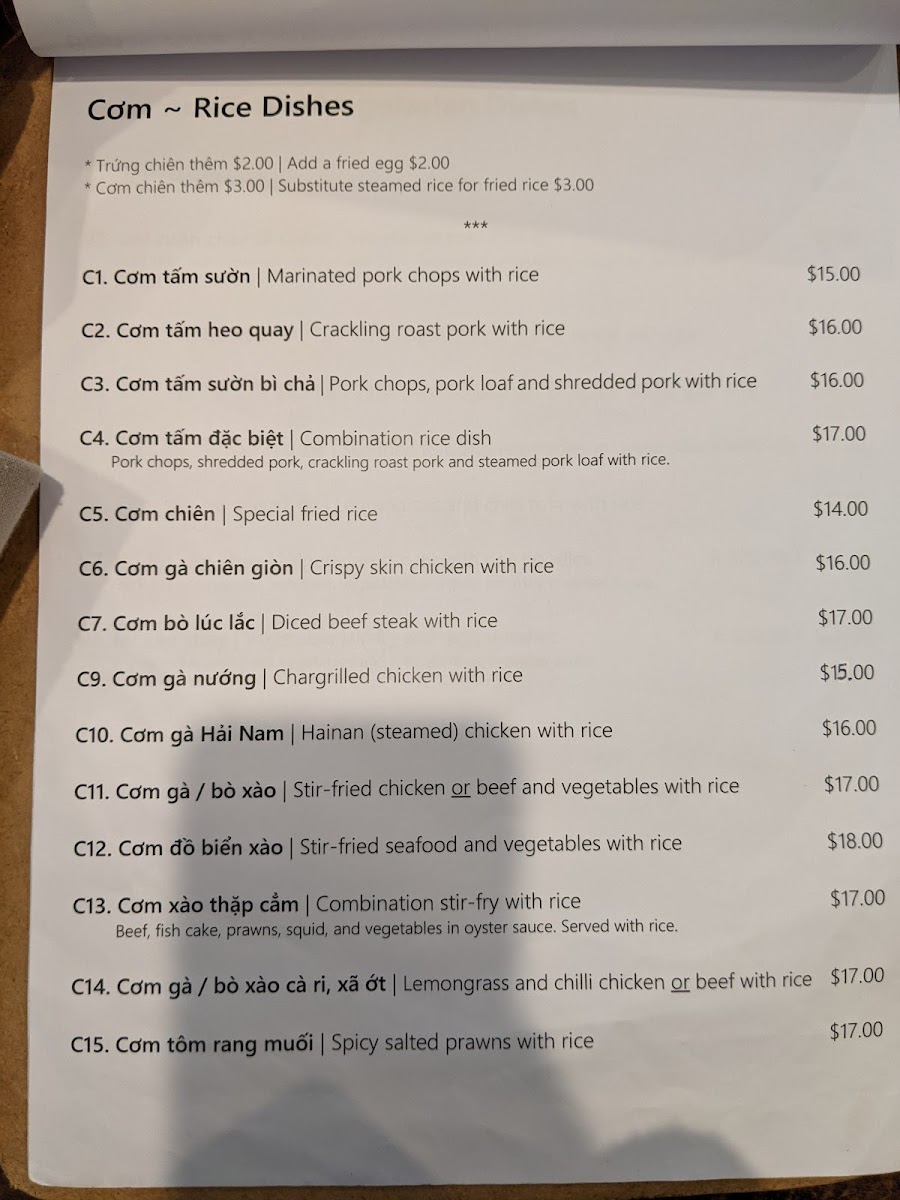 Cơm ~ Rice Dishes

* Trứng chiên thêm $2.00 | Add a fried egg $2.00
* Cơm chiên thêm $3.00 | Substitute steamed rice for fried rice $3.00

***

C1. Cơm tấm sườn | Marinated pork chops with rice $15.00

C2. Cơm tấm heo quay | Crackling roast pork with rice $16.00

C3. Cơm tấm sườn bì chả | Pork chops, pork loaf and shredded pork with rice $16.00

C4. Cơm tấm đặc biệt | Combination rice dish $17.00
Pork chops, shredded pork, crackling roast pork and steamed pork loaf with rice.

C5. Cơm chiên | Special fried rice $14.00

C6. Cơm gà chiên giòn | Crispy skin chicken with rice $16.00

C7. Cơm bò lúc lắc | Diced beef steak with rice $17.00

C9. Cơm gà nướng | Chargrilled chicken with rice $15.00

C10. Cơm gà Hải Nam | Hainan (steamed) chicken with rice $16.00

C11. Cơm gà / bò xào | Stir-fried chicken or beef and vegetables with rice $17.00

C12. Cơm đồ biển xào | Stir-fried seafood and vegetables with rice $18.00

C13. Cơm xào thặp cẩm | Combination stir-fry with rice $17.00
Beef, fish cake, prawns, squid, and vegetables in oyster sauce. Served with rice.

C14. Cơm gà / bò xào cà ri, xã ớt | Lemongrass and chilli chicken or beef with rice $17.00

C15. Cơm tôm rang muối | Spicy salted prawns with rice $17.00